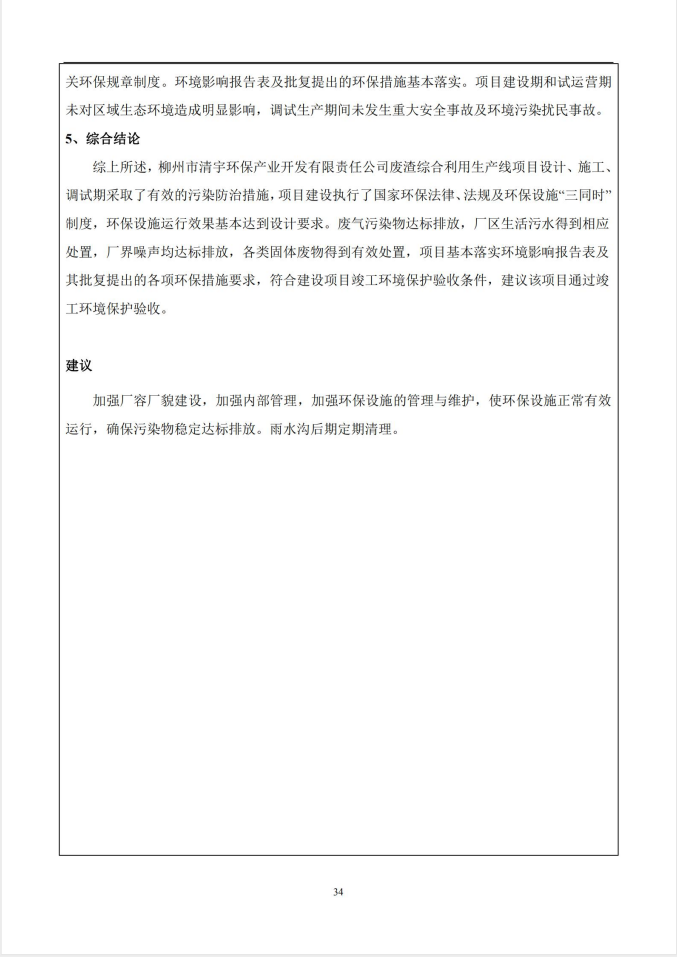 关环保规章制度。环境影响报告表及批复提出的环保措施基本落实。项目建设期和试运营期未对区域生态环境造成明显影响，调试生产期间未发生重大安全事故及环境污染扰民事故。

5、综合结论

综上所述，柳州市清宇环保产业开发有限责任公司废渣综合利用生产线项目设计、施工、调试期采取了有效的污染防治措施，项目建设执行了国家环保法律、法规及环保设施“三同时”制度，环保设施运行效果基本达到设计要求。废气污染物达标排放，厂区生活污水得到相应处置，厂界噪声均达标排放，各类固体废物得到有效处置，项目基本落实环境影响报告表及其批复提出的各项环保措施要求，符合建设项目竣工环境保护验收条件，建议该项目通过竣工环境保护验收。

建议

加强厂容厂貌建设，加强内部管理，加强环保设施的管理与维护，使环保设施正常有效运行，确保污染物稳定达标排放。雨水沟后期定期清理。

34